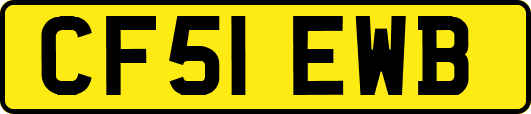 CF51 EWB